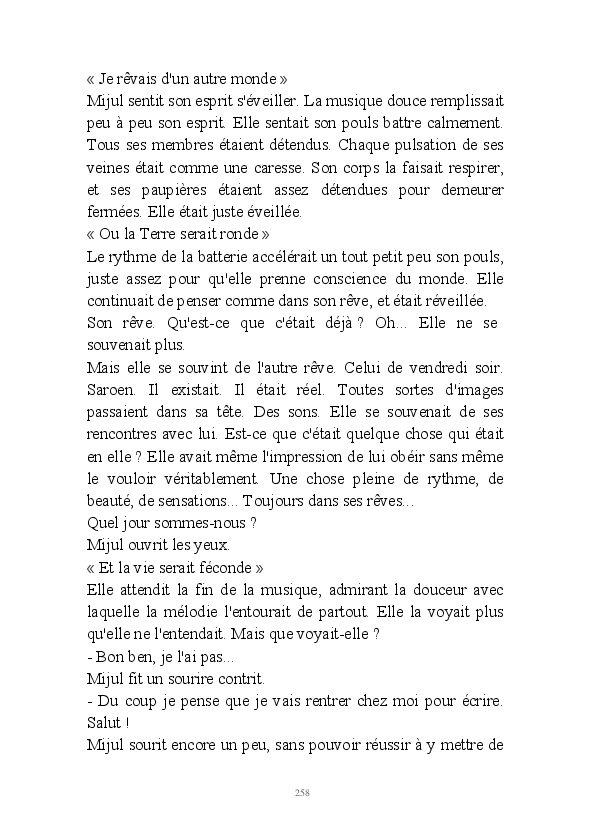 « Je rêvais d'un autre monde »
Mijul sentit son esprit s'éveiller. La musique douce remplissait peu à peu son esprit. Elle sentait son pouls battre calmement. Tous ses membres étaient détendus. Chaque pulsation de ses veines était comme une caresse. Son corps la faisait respirer, et ses paupières étaient assez détendues pour demeurer fermées. Elle était juste éveillée.
« Ou la Terre serait ronde »
Le rythme de la batterie accélérait un tout petit peu son pouls, juste assez pour qu'elle prenne conscience du monde. Elle continuait de penser comme dans son rêve, et était réveillée.
Son rêve. Qu'est-ce que c'était déjà ? Oh... Elle ne se souvenait plus.
Mais elle se souvint de l'autre rêve. Celui de vendredi soir. Saroen. Il existait. Il était réel. Toutes sortes d'images passaient dans sa tête. Des sons. Elle se souvenait de ses rencontres avec lui. Est-ce que c'était quelque chose qui était en elle ? Elle avait même l'impression de lui obéir sans même le vouloir véritablement. Une chose pleine de rythme, de beauté, de sensations... Toujours dans ses rêves...
Quel jour sommes-nous ?
Mijul ouvrit les yeux.
« Et la vie serait féconde »
Elle attendit la fin de la musique, admirant la douceur avec laquelle la mélodie l'entourait de partout. Elle la voyait plus qu'elle ne l'entendait. Mais que voyait-elle ?
- Bon ben, je l'ai pas...
Mijul fit un sourire contrit.
- Du coup je pense que je vais rentrer chez moi pour écrire. Salut !
Mijul sourit encore un peu, sans pouvoir réussir à y mettre de

258